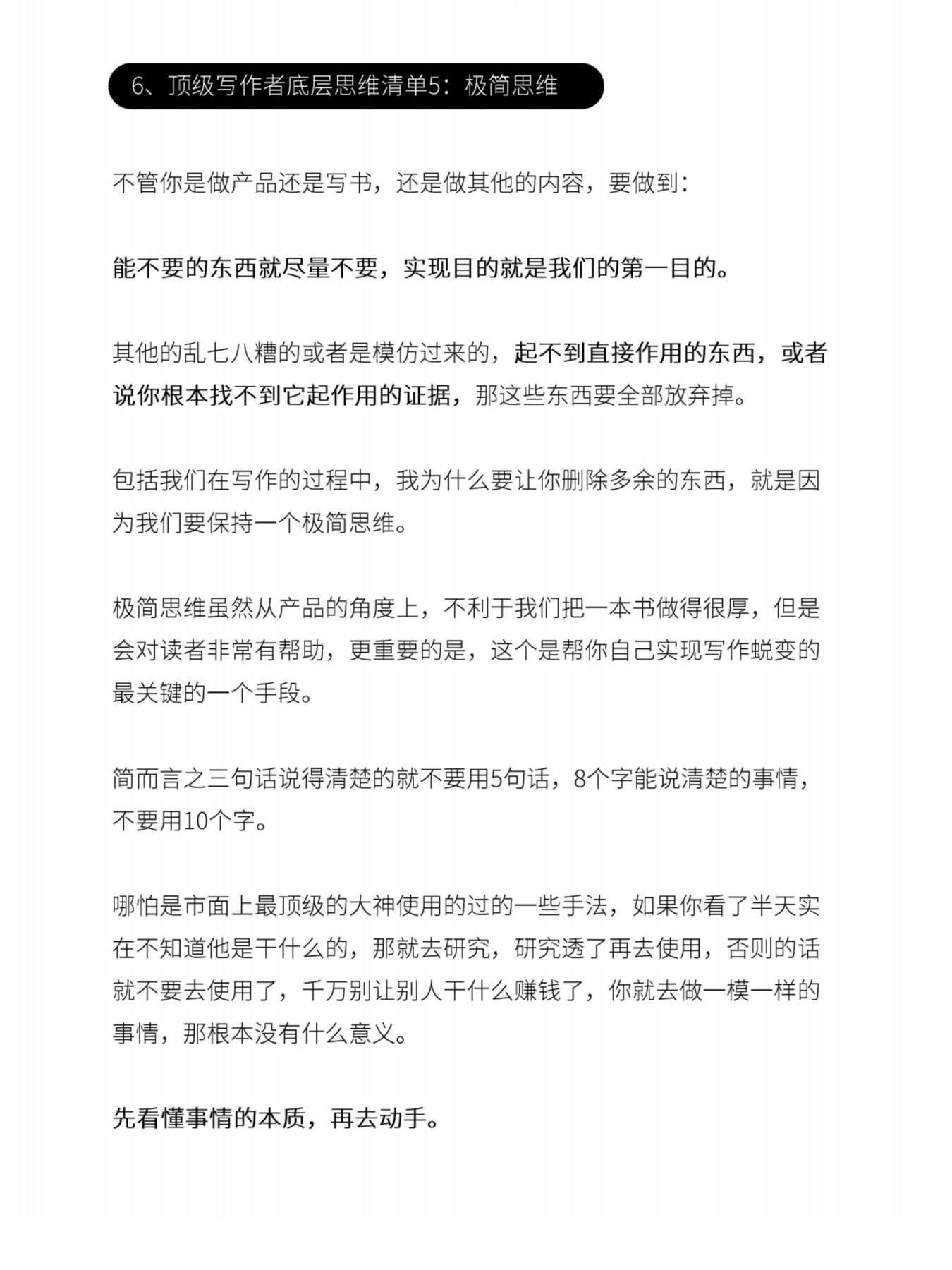 6、顶级写作者底层思维清单5：极简思维

不管你是做产品还是写书，还是做其他的内容，要做到：

能不要的东西就尽量不要，实现目的就是我们的第一目的。

其他的乱七八糟的或者是模仿过来的，起不到直接作用的东西，或者说你根本找不到它起作用的证据，那这些东西要全部放弃掉。

包括我们在写作的过程中，我为什么要让你删除多余的东西，就是因为我们要保持一个极简思维。

极简思维虽然从产品的角度上，不利于我们把一本书做得很厚，但是会对读者非常有帮助，更重要的是，这个是帮你自己实现写作蜕变的最关键的一个手段。

简而言之三句话说得清楚的就不要用5句话，8个字能说清楚的事情，不要用10个字。

哪怕是市面上最顶级的大神使用的过的一些手法，如果你看了半天实在不知道他是干什么的，那就去研究，研究透了再去使用，否则的话就不要去使用了，千万别让别人干什么赚钱了，你就去做一模一样的事情，那根本没有什么意义。

先看懂事情的本质，再去动手。